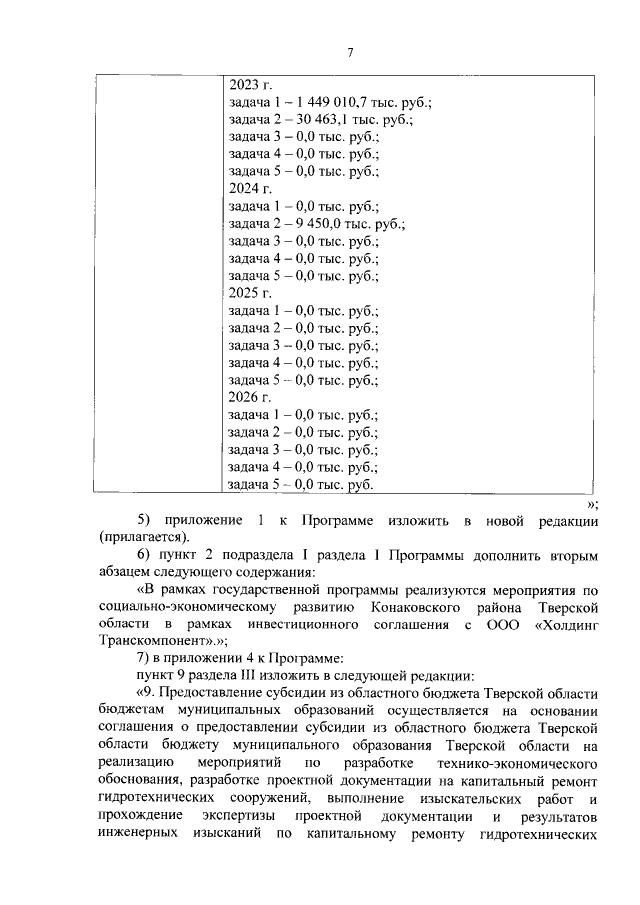 7

| | 2023 г.<br>задача 1 – 1 449 010,7 тыс. руб.;<br>задача 2 – 30 463,1 тыс. руб.;<br>задача 3 – 0,0 тыс. руб.;<br>задача 4 – 0,0 тыс. руб.;<br>задача 5 – 0,0 тыс. руб.;<br>2024 г.<br>задача 1 – 0,0 тыс. руб.;<br>задача 2 – 9 450,0 тыс. руб.;<br>задача 3 – 0,0 тыс. руб.;<br>задача 4 – 0,0 тыс. руб.;<br>задача 5 – 0,0 тыс. руб.;<br>2025 г.<br>задача 1 – 0,0 тыс. руб.;<br>задача 2 – 0,0 тыс. руб.;<br>задача 3 – 0,0 тыс. руб.;<br>задача 4 – 0,0 тыс. руб.;<br>задача 5 – 0,0 тыс. руб.;<br>2026 г.<br>задача 1 – 0,0 тыс. руб.;<br>задача 2 – 0,0 тыс. руб.;<br>задача 3 – 0,0 тыс. руб.;<br>задача 4 – 0,0 тыс. руб.;<br>задача 5 – 0,0 тыс. руб. |
|---|---|

»;

5) приложение 1 к Программе изложить в новой редакции (прилагается).

6) пункт 2 подраздела I раздела I Программы дополнить вторым абзацем следующего содержания:

«В рамках государственной программы реализуются мероприятия по социально-экономическому развитию Конаковского района Тверской области в рамках инвестиционного соглашения с ООО «Холдинг Транскомпонент».»;

7) в приложении 4 к Программе:

пункт 9 раздела III изложить в следующей редакции:

«9. Предоставление субсидии из областного бюджета Тверской области бюджетам муниципальных образований осуществляется на основании соглашения о предоставлении субсидии из областного бюджета Тверской области бюджету муниципального образования Тверской области на реализацию мероприятий по разработке технико-экономического обоснования, разработке проектной документации на капитальный ремонт гидротехнических сооружений, выполнение изыскательских работ и прохождение экспертизы проектной документации и результатов инженерных изысканий по капитальному ремонту гидротехнических